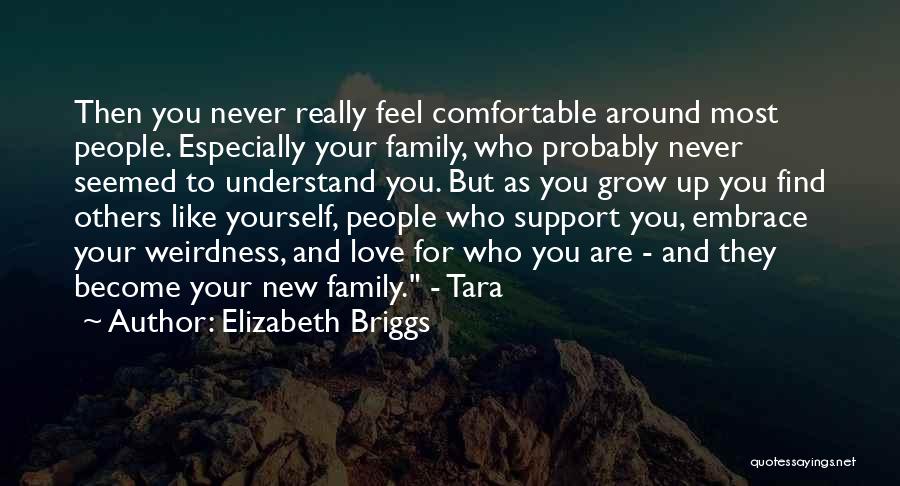 Then you never really feel comfortable around most people. Especially your family, who probably never seemed to understand you. But as you grow up you find others like yourself, people who support you, embrace your weirdness, and love for who you are - and they become your new family." - Tara

~ Author: Elizabeth Briggs

quotessayings.net